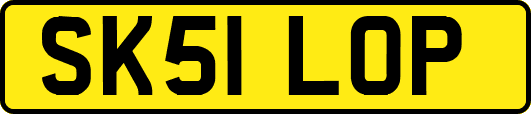 SK51 LOP